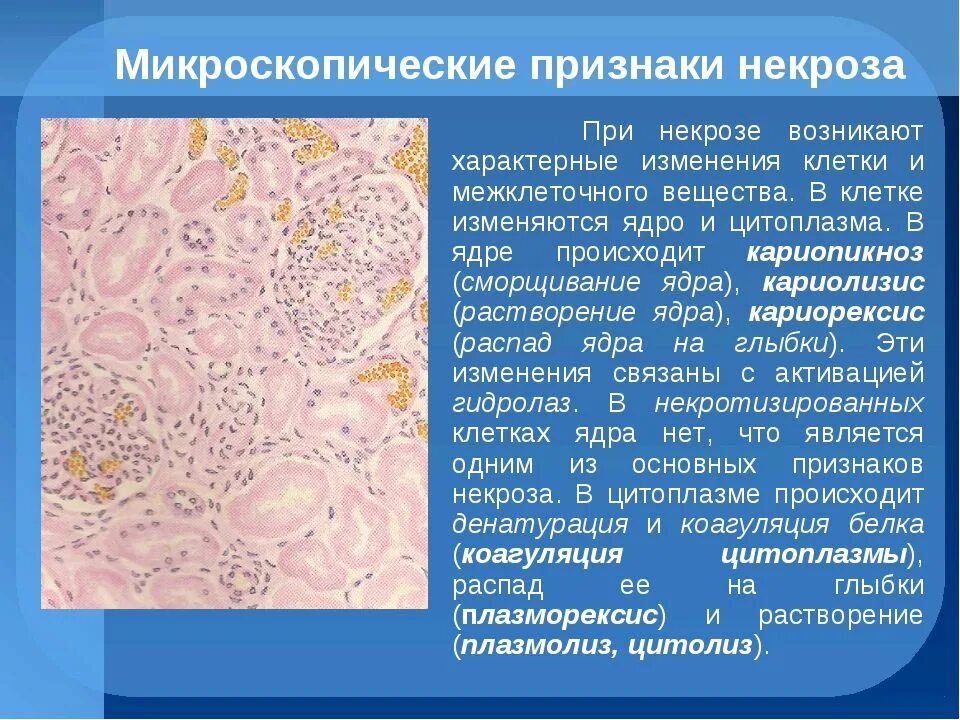 Микроскопические признаки некроза

При некрозе возникают характерные изменения клетки и межклеточного вещества. В клетке изменяются ядро и цитоплазма. В ядре происходит кариопикноз (сморщивание ядра), кариолизис (растворение ядра), кариорексис (распад ядра на глыбки). Эти изменения связаны с активацией гидролаз. В некротизированных клетках ядра нет, что является одним из основных признаков некроза. В цитоплазме происходит денатурация и коагуляция белка (коагуляция цитоплазмы), распад ее на глыбки (плазморексис) и растворение (плазмолиз, цитолиз).